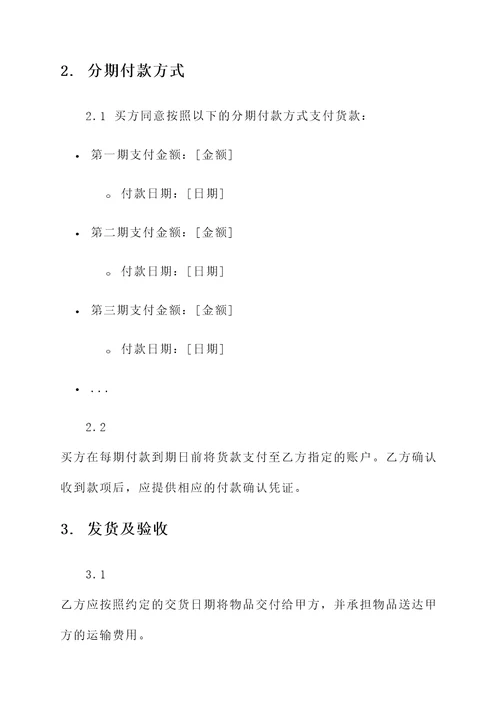 2. 分期付款方式

2.1 买方同意按照以下的分期付款方式支付货款：

• 第一期支付金额：[金额]

◦ 付款日期：[日期]

• 第二期支付金额：[金额]

◦ 付款日期：[日期]

• 第三期支付金额：[金额]

◦ 付款日期：[日期]

• ...

2.2

买方在每期付款到期日前将货款支付至乙方指定的账户。乙方确认收到款项后，应提供相应的付款确认凭证。

3. 发货及验收

3.1

乙方应按照约定的交货日期将物品交付给甲方，并承担物品送达甲方的运输费用。